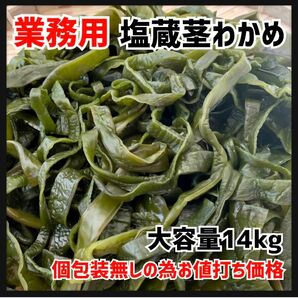 業務用 塩蔵茎わかめ

大容量14kg

個包装無しの為お値打ち価格